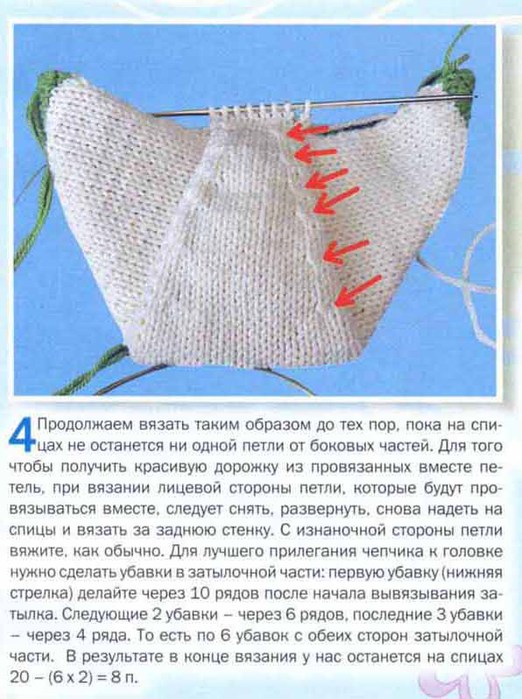 4 Продолжаем вязать таким образом до тех пор, пока на спицах не останется ни одной петли от боковых частей. Для того чтобы получить красивую дорожку из провязанных вместе петель, при вязании лицевой стороны петли, которые будут провязываться вместе, следует снять, развернуть, снова надеть на спицы и вязать за заднюю стенку. С изнаночной стороны петли вяжите, как обычно. Для лучшего прилегания чепчика к головке нужно сделать убавки в затылочной части: первую убавку (нижняя стрелка) делайте через 10 рядов после начала вывязывания затылка. Следующие 2 убавки – через 6 рядов, последние 3 убавки – через 4 ряда. То есть по 6 убавок с обеих сторон затылочной части. В результате в конце вязания у нас останется на спицах 20 – (6 x 2) = 8 п.